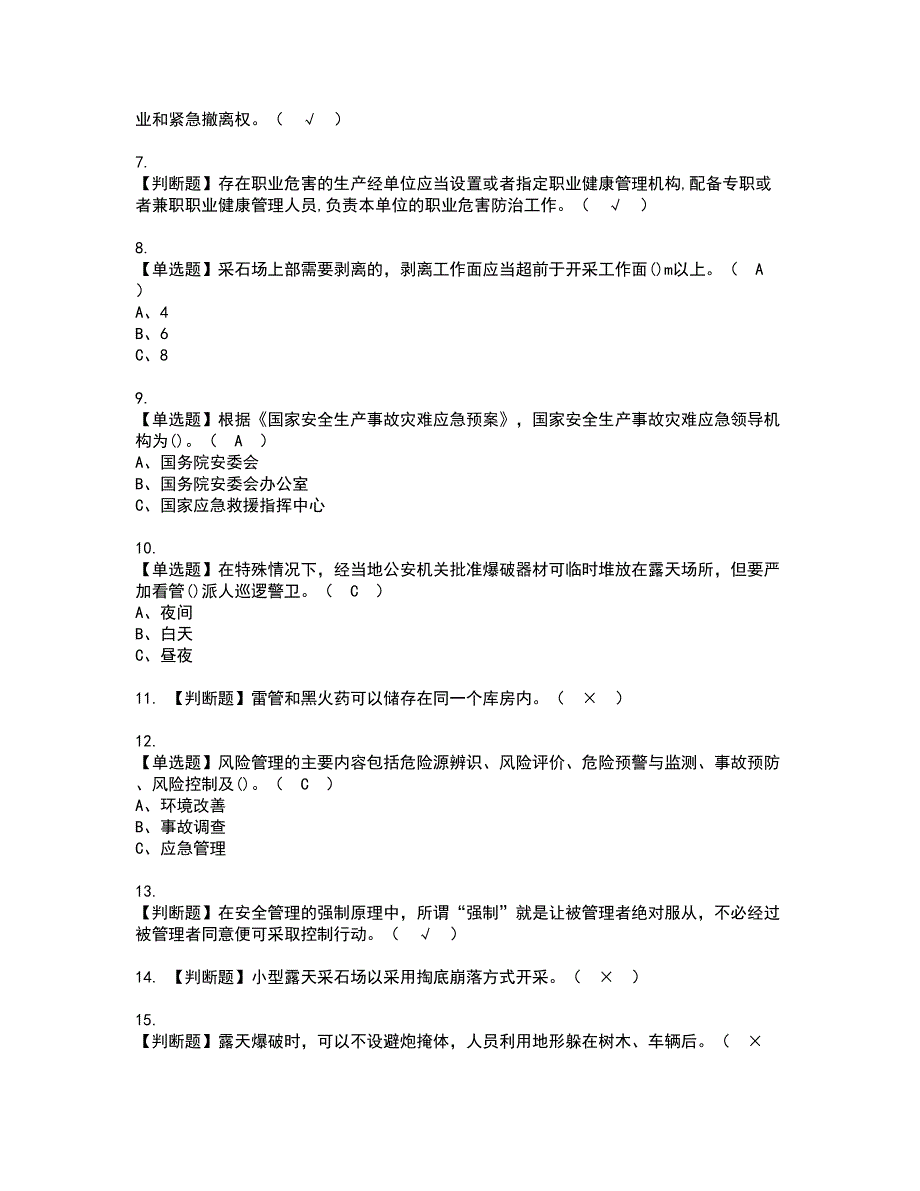 业和紧急撤离权。（ √ ）

7.
【判断题】存在职业危害的生产经单位应当设置或者指定职业健康管理机构,配备专职或者兼职职业健康管理人员,负责本单位的职业危害防治工作。（ √ ）

8.
【单选题】采石场上部需要剥离的，剥离工作面应当超前于开采工作面()m以上。（ A ）
A、4
B、6
C、8

9.
【单选题】根据《国家安全生产事故灾难应急预案》，国家安全生产事故灾难应急领导机构为()。（ A ）
A、国务院安委会
B、国务院安委会办公室
C、国家应急救援指挥中心

10.
【单选题】在特殊情况下，经当地公安机关批准爆破器材可临时堆放在露天场所，但要严加看管()派人巡逻警卫。（ C ）
A、夜间
B、白天
C、昼夜

11. 【判断题】雷管和黑火药可以储存在同一个库房内。（ × ）

12.
【单选题】风险管理的主要内容包括危险源辨识、风险评价、危险预警与监测、事故预防、风险控制及()。（ C ）
A、环境改善
B、事故调查
C、应急管理

13.
【判断题】在安全管理的强制原理中，所谓“强制”就是让被管理者绝对服从，不必经过被管理者同意便可采取控制行动。（ √ ）

14. 【判断题】小型露天采石场以采用掏底崩落方式开采。（ × ）

15.
【判断题】露天爆破时，可以不设避炮掩体，人员利用地形躲在树木、车辆后。（ ×